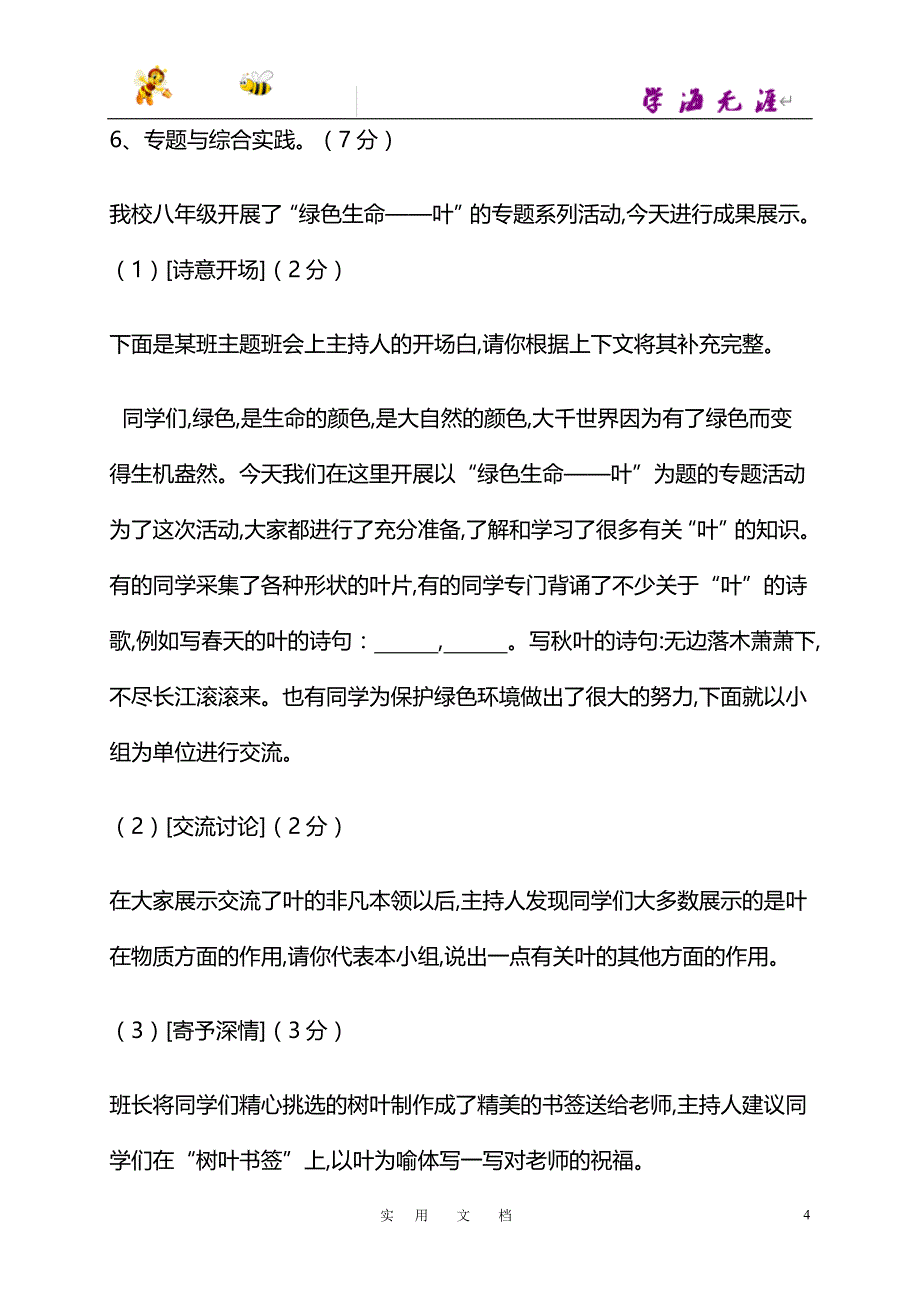 学海无涯

6、专题与综合实践。（7分）

我校八年级开展了“绿色生命——叶”的专题系列活动,今天进行成果展示。

（1）[诗意开场]（2分）

下面是某班主题班会上主持人的开场白,请你根据上下文将其补充完整。

同学们,绿色,是生命的颜色,是大自然的颜色,大千世界因为有了绿色而变得生机盎然。今天我们在这里开展以“绿色生命——叶”为题的专题活动为了这次活动,大家都进行了充分准备,了解和学习了很多有关“叶”的知识。有的同学采集了各种形状的叶片,有的同学专门背诵了不少关于“叶”的诗歌,例如写春天的叶的诗句：______,______。写秋叶的诗句:无边落木萧萧下,不尽长江滚滚来。也有同学为保护绿色环境做出了很大的努力,下面就以小组为单位进行交流。

（2）[交流讨论]（2分）

在大家展示交流了叶的非凡本领以后,主持人发现同学们大多数展示的是叶在物质方面的作用,请你代表本小组,说出一点有关叶的其他方面的作用。

（3）[寄予深情]（3分）

班长将同学们精心挑选的树叶制作成了精美的书签送给老师,主持人建议同学们在“树叶书签”上,以叶为喻体写一写对老师的祝福。

实　用　文　档　　4